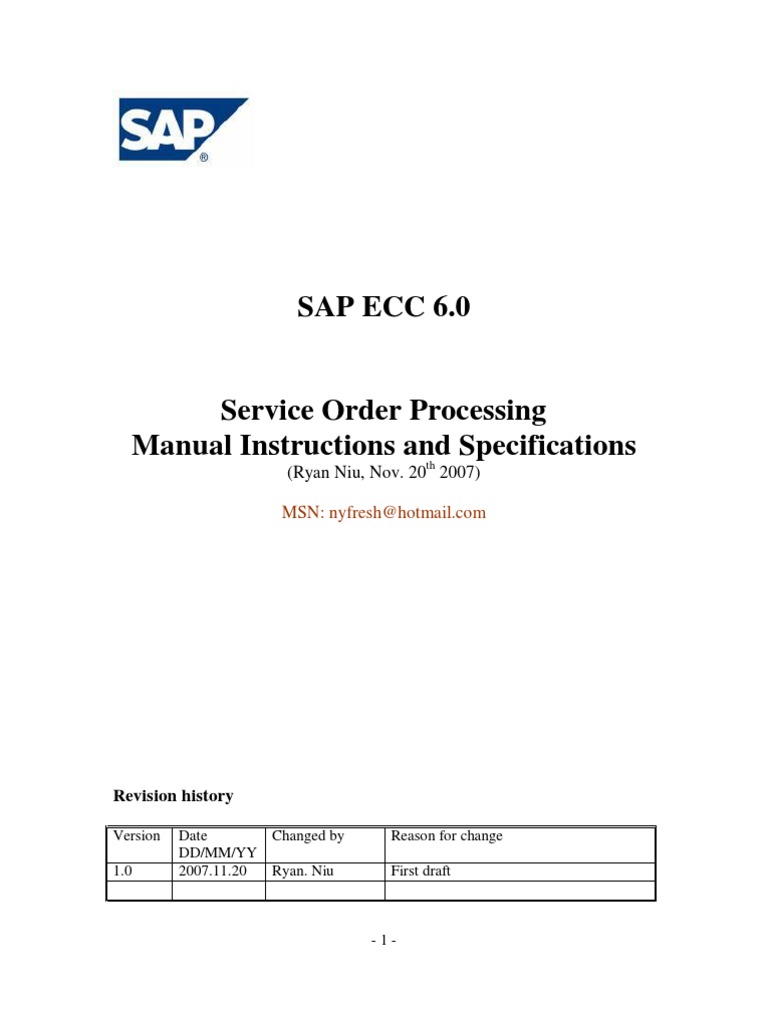 SAP®

SAP ECC 6.0

Service Order Processing
Manual Instructions and Specifications
(Ryan Niu, Nov. 20$^{th}$ 2007)

MSN: nyfresh@hotmail.com

Revision history

| Version | Date DD/MM/YY | Changed by | Reason for change |
|---|---|---|---|
| 1.0 | 2007.11.20 | Ryan. Niu | First draft |
| | | | |

- 1 -